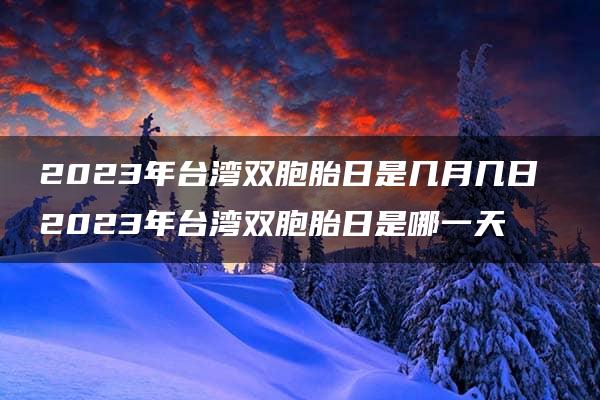 2023年台湾双胞胎日是几月几日
2023年台湾双胞胎日是哪一天